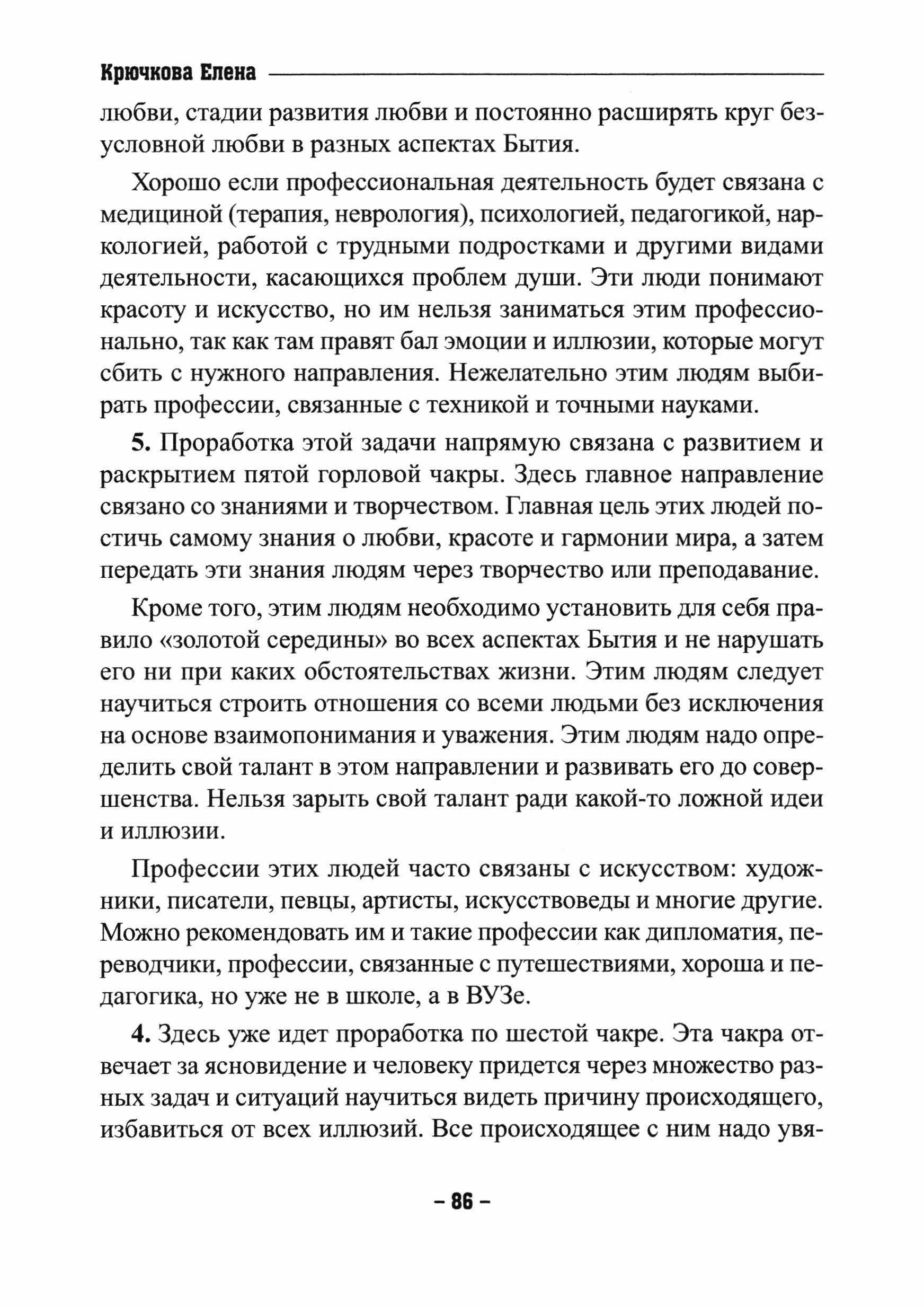 Крючкова Елена

любви, стадии развития любви и постоянно расширять круг безусловной любви в разных аспектах Бытия.

Хорошо если профессиональная деятельность будет связана с медициной (терапия, неврология), психологией, педагогикой, наркологией, работой с трудными подростками и другими видами деятельности, касающихся проблем души. Эти люди понимают красоту и искусство, но им нельзя заниматься этим профессионально, так как там правят бал эмоции и иллюзии, которые могут сбить с нужного направления. Нежелательно этим людям выбирать профессии, связанные с техникой и точными науками.

5. Проработка этой задачи напрямую связана с развитием и раскрытием пятой горловой чакры. Здесь главное направление связано со знаниями и творчеством. Главная цель этих людей постичь самому знания о любви, красоте и гармонии мира, а затем передать эти знания людям через творчество или преподавание.

Кроме того, этим людям необходимо установить для себя правило «золотой середины» во всех аспектах Бытия и не нарушать его ни при каких обстоятельствах жизни. Этим людям следует научиться строить отношения со всеми людьми без исключения на основе взаимопонимания и уважения. Этим людям надо определить свой талант в этом направлении и развивать его до совершенства. Нельзя зарыть свой талант ради какой-то ложной идеи и иллюзии.

Профессии этих людей часто связаны с искусством: художники, писатели, певцы, артисты, искусствоведы и многие другие. Можно рекомендовать им и такие профессии как дипломатия, переводчики, профессии, связанные с путешествиями, хороша и педагогика, но уже не в школе, а в ВУЗе.

4. Здесь уже идет проработка по шестой чакре. Эта чакра отвечает за ясновидение и человеку придется через множество разных задач и ситуаций научиться видеть причину происходящего, избавиться от всех иллюзий. Все происходящее с ним надо увя-

– 86 –